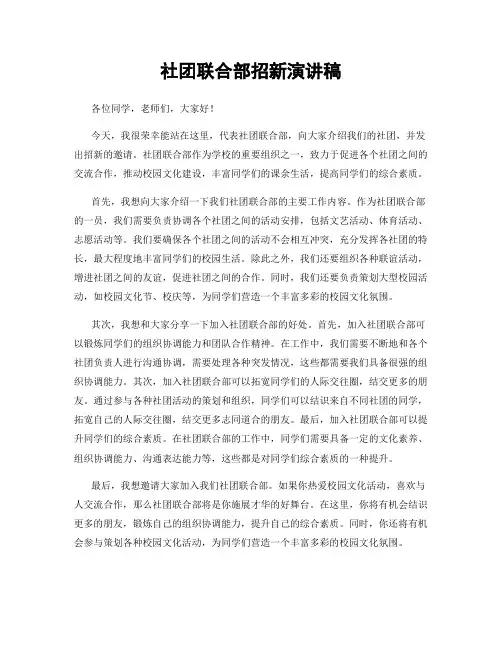 社团联合部招新演讲稿

各位同学，老师们，大家好！

今天，我很荣幸能站在这里，代表社团联合部，向大家介绍我们的社团，并发出招新的邀请。社团联合部作为学校的重要组织之一，致力于促进各个社团之间的交流合作，推动校园文化建设，丰富同学们的课余生活，提高同学们的综合素质。

首先，我想向大家介绍一下我们社团联合部的主要工作内容。作为社团联合部的一员，我们需要负责协调各个社团之间的活动安排，包括文艺活动、体育活动、志愿活动等。我们要确保各个社团之间的活动不会相互冲突，充分发挥各社团的特长，最大程度地丰富同学们的校园生活。除此之外，我们还要组织各种联谊活动，增进社团之间的友谊，促进社团之间的合作。同时，我们还要负责策划大型校园活动，如校园文化节、校庆等，为同学们营造一个丰富多彩的校园文化氛围。

其次，我想和大家分享一下加入社团联合部的好处。首先，加入社团联合部可以锻炼同学们的组织协调能力和团队合作精神。在工作中，我们需要不断地和各个社团负责人进行沟通协调，需要处理各种突发情况，这些都需要我们具备很强的组织协调能力。其次，加入社团联合部可以拓宽同学们的人际交往圈，结交更多的朋友。通过参与各种社团活动的策划和组织，同学们可以结识来自不同社团的同学，拓宽自己的人际交往圈，结交更多志同道合的朋友。最后，加入社团联合部可以提升同学们的综合素质。在社团联合部的工作中，同学们需要具备一定的文化素养、组织协调能力、沟通表达能力等，这些都是对同学们综合素质的一种提升。

最后，我想邀请大家加入我们社团联合部。如果你热爱校园文化活动，喜欢与人交流合作，那么社团联合部将是你施展才华的好舞台。在这里，你将有机会结识更多的朋友，锻炼自己的组织协调能力，提升自己的综合素质。同时，你还将有机会参与策划各种校园文化活动，为同学们营造一个丰富多彩的校园文化氛围。